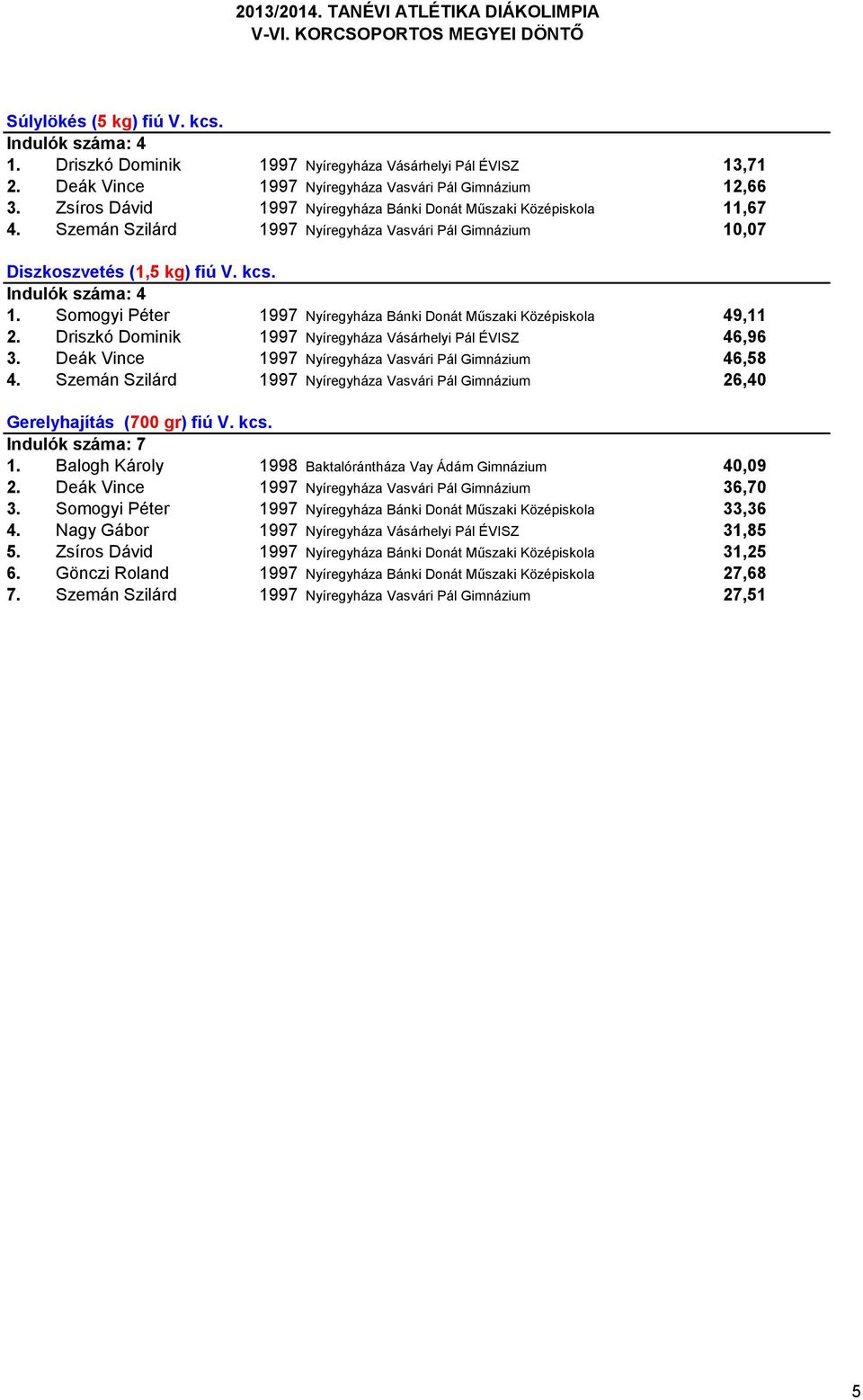 2013/2014. TANÉVI ATLÉTIKA DIÁKOLIMPIA
V-VI. KORCSOPORTOS MEGYEI DÖNTŐ

Súlylökés (5 kg) fiú V. kcs.
Indulók száma: 4

| 1. | Driszkó Dominik | 1997 | Nyíregyháza Vásárhelyi Pál ÉVISZ | 13,71 |
|---|---|---|---|---|
| 2. | Deák Vince | 1997 | Nyíregyháza Vasvári Pál Gimnázium | 12,66 |
| 3. | Zsíros Dávid | 1997 | Nyíregyháza Bánki Donát Műszaki Középiskola | 11,67 |
| 4. | Szemán Szilárd | 1997 | Nyíregyháza Vasvári Pál Gimnázium | 10,07 |

Diszkoszvetés (1,5 kg) fiú V. kcs.
Indulók száma: 4

| 1. | Somogyi Péter | 1997 | Nyíregyháza Bánki Donát Műszaki Középiskola | 49,11 |
|---|---|---|---|---|
| 2. | Driszkó Dominik | 1997 | Nyíregyháza Vásárhelyi Pál ÉVISZ | 46,96 |
| 3. | Deák Vince | 1997 | Nyíregyháza Vasvári Pál Gimnázium | 46,58 |
| 4. | Szemán Szilárd | 1997 | Nyíregyháza Vasvári Pál Gimnázium | 26,40 |

Gerelyhajítás (700 gr) fiú V. kcs.
Indulók száma: 7

| 1. | Balogh Károly | 1998 | Baktalórántháza Vay Ádám Gimnázium | 40,09 |
|---|---|---|---|---|
| 2. | Deák Vince | 1997 | Nyíregyháza Vasvári Pál Gimnázium | 36,70 |
| 3. | Somogyi Péter | 1997 | Nyíregyháza Bánki Donát Műszaki Középiskola | 33,36 |
| 4. | Nagy Gábor | 1997 | Nyíregyháza Vásárhelyi Pál ÉVISZ | 31,85 |
| 5. | Zsíros Dávid | 1997 | Nyíregyháza Bánki Donát Műszaki Középiskola | 31,25 |
| 6. | Gönczi Roland | 1997 | Nyíregyháza Bánki Donát Műszaki Középiskola | 27,68 |
| 7. | Szemán Szilárd | 1997 | Nyíregyháza Vasvári Pál Gimnázium | 27,51 |

5